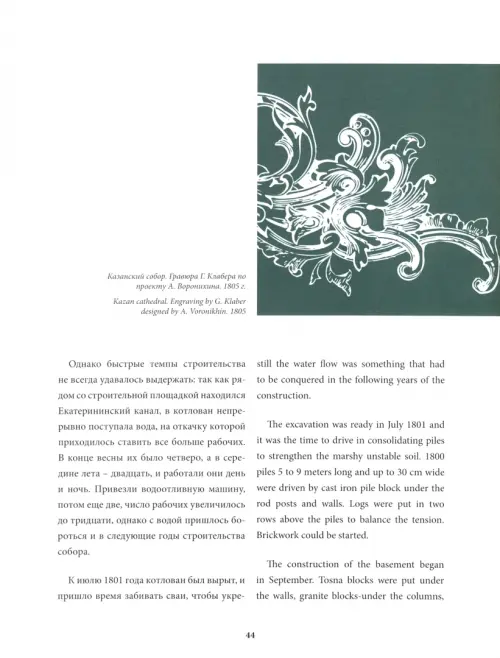 Казанский собор. Гравюра Г. Клабера по проекту А. Воронихина. 1805 г.
Kazan cathedral. Engraving by G. Klaber designed by A. Voronikhin. 1805

Однако быстрые темпы строительства не всегда удавалось выдержать: так как рядом со строительной площадкой находился Екатерининский канал, в котлован непрерывно поступала вода, на откачку которой приходилось ставить все больше рабочих. В конце весны их было четверо, а в середине лета – двадцать, и работали они день и ночь. Привезли водоотливную машину, потом еще две, число рабочих увеличилось до тридцати, однако с водой пришлось бороться и в следующие годы строительства собора.

К июлю 1801 года котлован был вырыт, и пришло время забивать сваи, чтобы укре-

still the water flow was something that had to be conquered in the following years of the construction.

The excavation was ready in July 1801 and it was the time to drive in consolidating piles to strengthen the marshy unstable soil. 1800 piles 5 to 9 meters long and up to 30 cm wide were driven by cast iron pile block under the rod posts and walls. Logs were put in two rows above the piles to balance the tension. Brickwork could be started.

The construction of the basement began in September. Tosna blocks were put under the walls, granite blocks-under the columns,

44